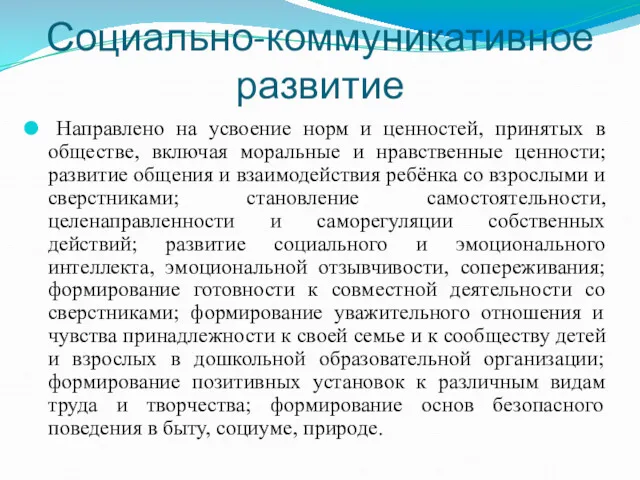 Социально-коммуникативное развитие

Направлено на усвоение норм и ценностей, принятых в обществе, включая моральные и нравственные ценности; развитие общения и взаимодействия ребёнка со взрослыми и сверстниками; становление самостоятельности, целенаправленности и саморегуляции собственных действий; развитие социального и эмоционального интеллекта, эмоциональной отзывчивости, сопереживания; формирование готовности к совместной деятельности со сверстниками; формирование уважительного отношения и чувства принадлежности к своей семье и к сообществу детей и взрослых в дошкольной образовательной организации; формирование позитивных установок к различным видам труда и творчества; формирование основ безопасного поведения в быту, социуме, природе.